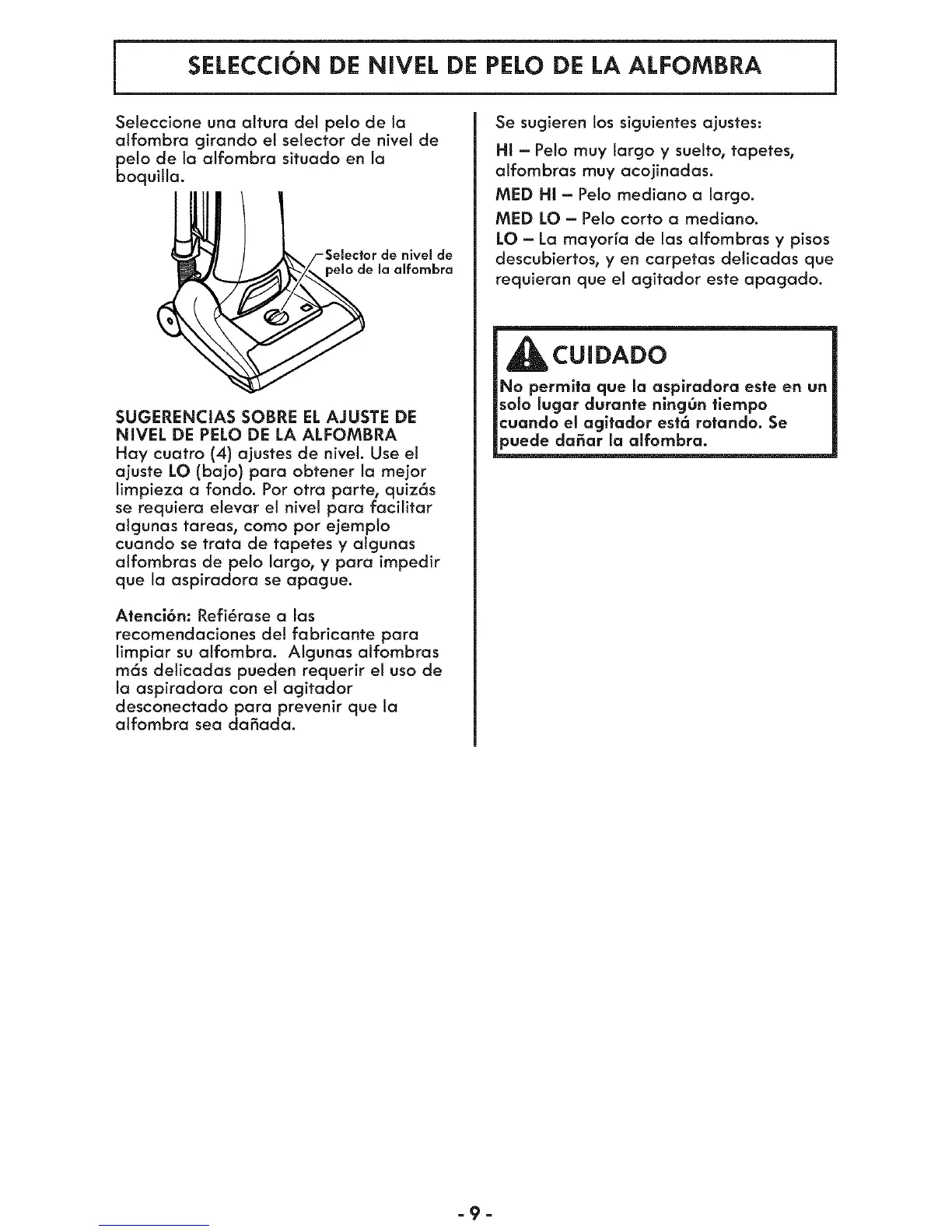 SELECCIÓN DE NIVEL DE PELO DE LA ALFOMBRA

Seleccione una altura del pelo de la alfombra girando el selector de nivel de pelo de la alfombra situado en la boquilla.

Selector de nivel de pelo de la alfombra

SUGERENCIAS SOBRE EL AJUSTE DE NIVEL DE PELO DE LA ALFOMBRA
Hay cuatro (4) ajustes de nivel. Use el ajuste LO (bajo) para obtener la mejor limpieza a fondo. Por otra parte, quizás se requiera elevar el nivel para facilitar algunas tareas, como por ejemplo cuando se trata de tapetes y algunas alfombras de pelo largo, y para impedir que la aspiradora se apague.

Atención: Refiérase a las recomendaciones del fabricante para limpiar su alfombra. Algunas alfombras más delicadas pueden requerir el uso de la aspiradora con el agitador desconectado para prevenir que la alfombra sea dañada.

Se sugieren los siguientes ajustes:

HI – Pelo muy largo y suelto, tapetes, alfombras muy acojinadas.

MED HI – Pelo mediano a largo.

MED LO – Pelo corto a mediano.

LO – La mayoría de las alfombras y pisos descubiertos, y en carpetas delicadas que requieran que el agitador este apagado.

CUIDADO
No permita que la aspiradora este en un solo lugar durante ningún tiempo cuando el agitador está rotando. Se puede dañar la alfombra.

- 9 -